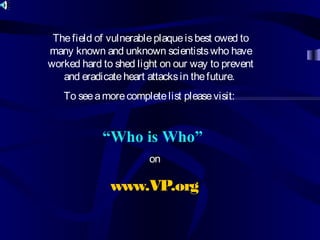 The field of vulnerable plaque is best owed to many known and unknown scientists who have worked hard to shed light on our way to prevent and eradicate heart attacks in the future.

To see a more complete list please visit:

“Who is Who”

on

www.VP.org